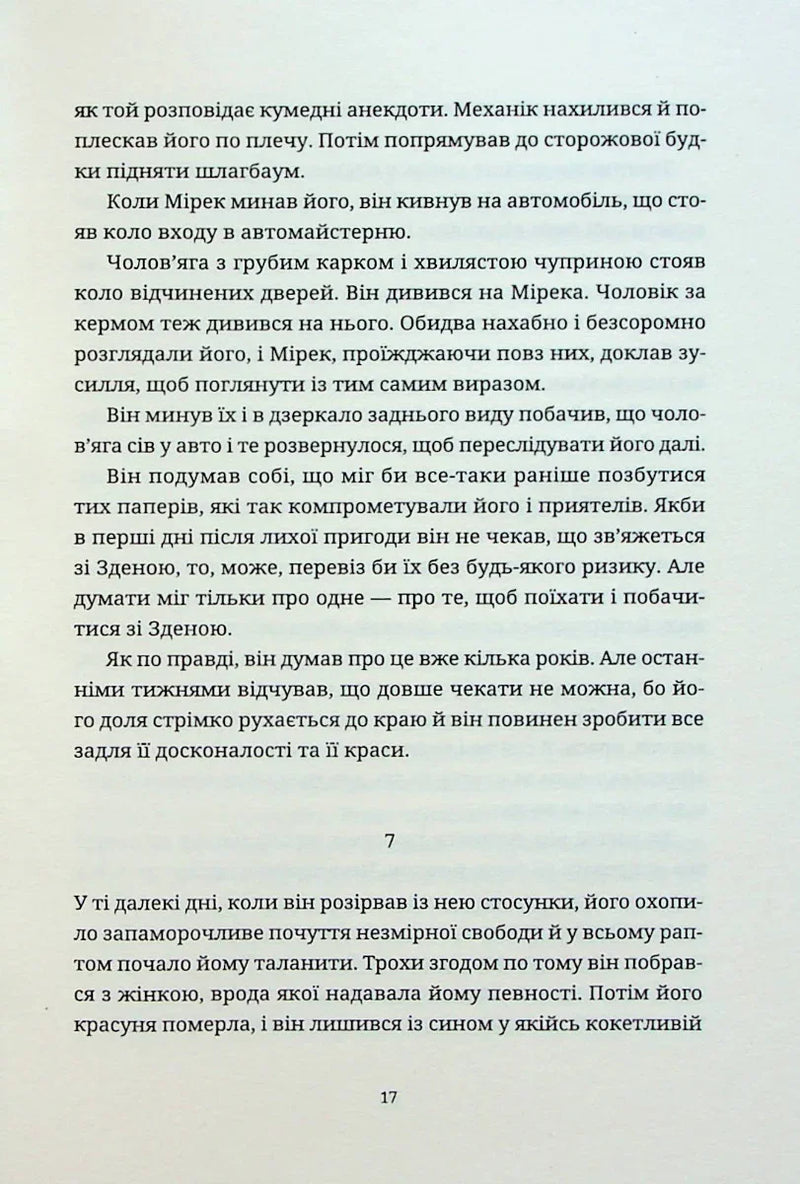 як той розповідає кумедні анекдоти. Механік нахилився й поплескав його по плечу. Потім попрямував до сторожової будки підняти шлагбаум.

Коли Мірек минав його, він кивнув на автомобіль, що стояв коло входу в автомайстерню.

Чолов'яга з грубим карком і хвилястою чуприною стояв коло відчинених дверей. Він дивився на Мірека. Чоловік за кермом теж дивився на нього. Обидва нахабно і безсоромно розглядали його, і Мірек, проїжджаючи повз них, доклав зусилля, щоб поглянути із тим самим виразом.

Він минув їх і в дзеркало заднього виду побачив, що чолов'яга сів у авто і те розвернулося, щоб переслідувати його далі.

Він подумав собі, що міг би все-таки раніше позбутися тих паперів, які так компрометували його і приятелів. Якби в перші дні після лихої пригоди він не чекав, що зв'яжеться зі Зденою, то, може, перевіз би їх без будь-якого ризику. Але думати міг тільки про одне — про те, щоб поїхати і побачитися зі Зденою.

Як по правді, він думав про це вже кілька років. Але останніми тижнями відчував, що довше чекати не можна, бо його доля стрімко рухається до краю й він повинен зробити все задля її досконалості та її краси.

7

У ті далекі дні, коли він розірвав із нею стосунки, його охопило запаморочливе почуття незмірної свободи й у всьому раптом почало йому таланити. Трохи згодом по тому він побрався з жінкою, врода якої надавала йому певності. Потім його красуня померла, і він лишився із сином у якійсь кокетливій

17